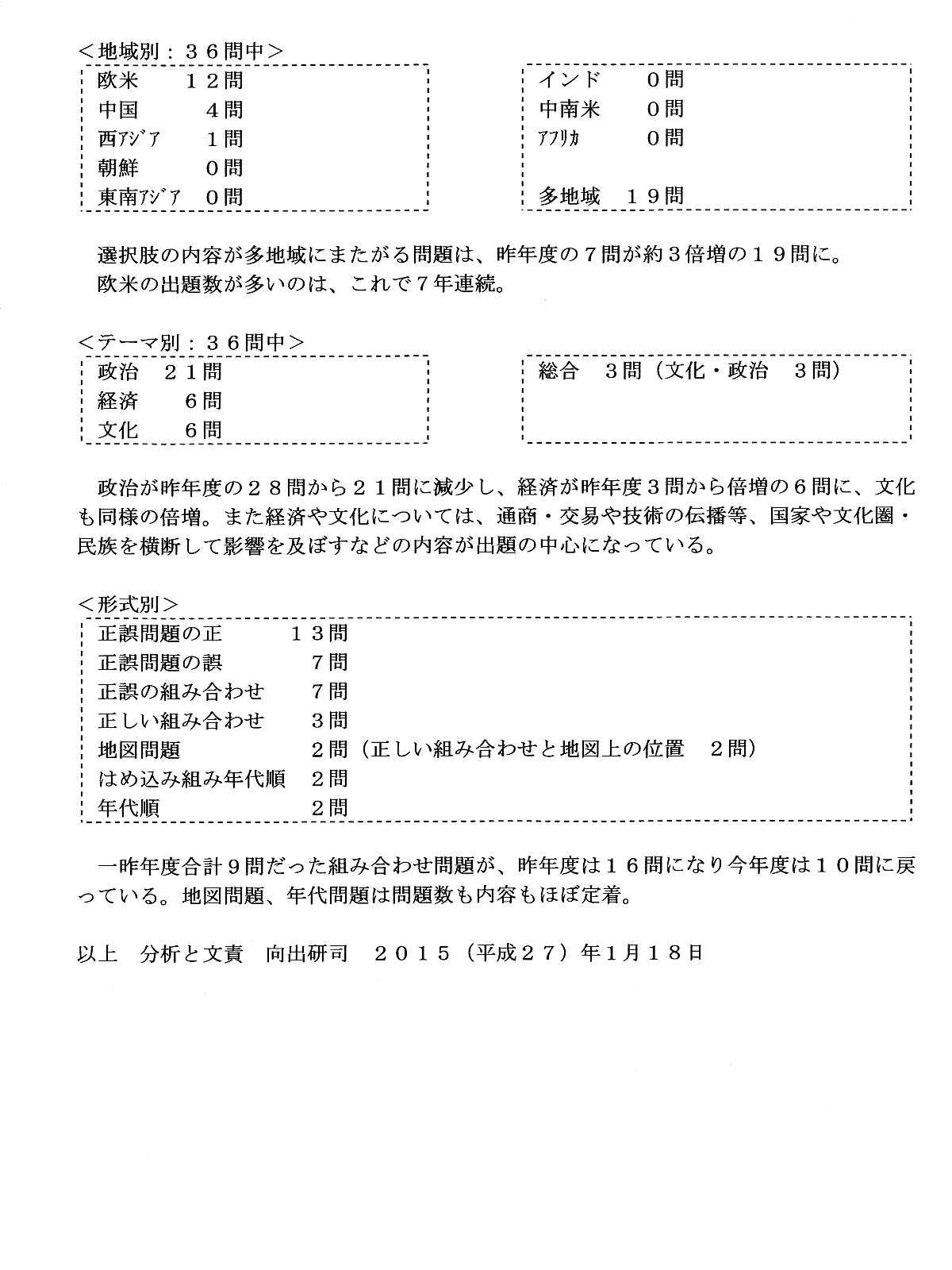 ＜地域別：３６問中＞

欧米　　１２問
中国　　　４問
西ｱｼﾞｱ　　１問
朝鮮　　　０問
東南ｱｼﾞｱ　０問

インド　　０問
中南米　　０問
ｱﾌﾘｶ　　　０問

多地域　１９問

選択肢の内容が多地域にまたがる問題は、昨年度の７問が約３倍増の１９問に。
欧米の出題数が多いのは、これで７年連続。

＜テーマ別：３６問中＞

政治　２１問
経済　　６問
文化　　６問

総合　３問（文化・政治　３問）

政治が昨年度の２８問から２１問に減少し、経済が昨年度３問から倍増の６問に、文化も同様の倍増。また経済や文化については、通商・交易や技術の伝播等、国家や文化圏・民族を横断して影響を及ぼすなどの内容が出題の中心になっている。

＜形式別＞

正誤問題の正　　　１３問
正誤問題の誤　　　　７問
正誤の組み合わせ　　７問
正しい組み合わせ　　３問
地図問題　　　　　　２問（正しい組み合わせと地図上の位置　２問）
はめ込み組み年代順　２問
年代順　　　　　　　２問

一昨年度合計９問だった組み合わせ問題が、昨年度は１６問になり今年度は１０問に戻っている。地図問題、年代問題は問題数も内容もほぼ定着。

以上　分析と文責　向出研司　２０１５（平成２７）年１月１８日